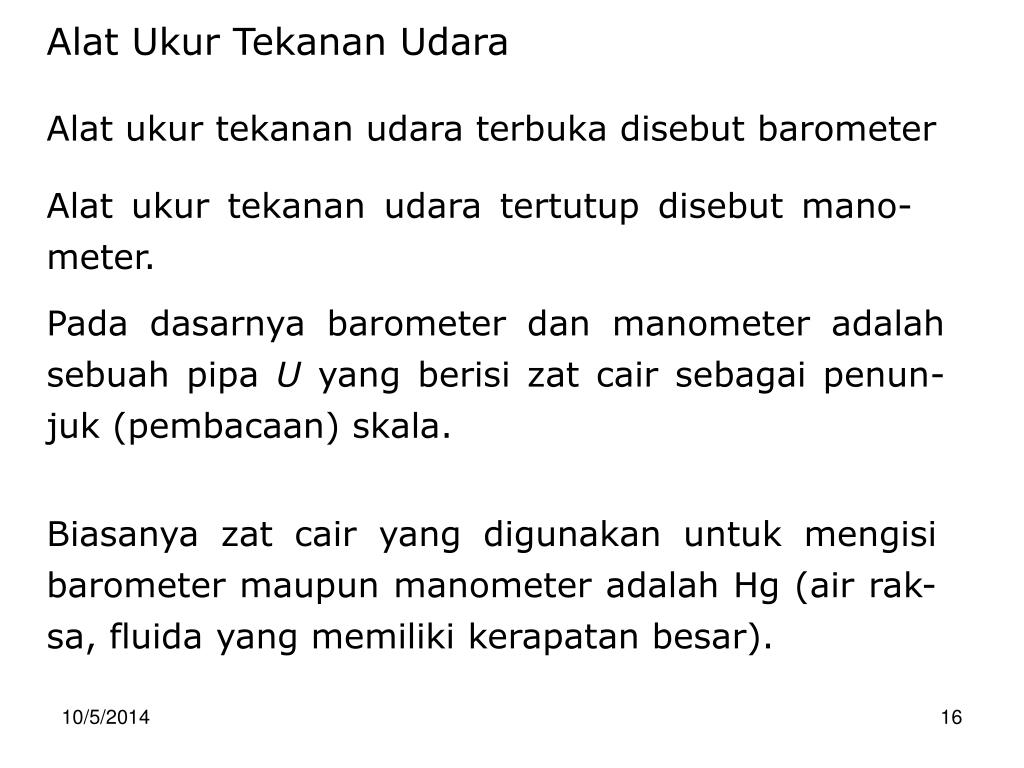 Alat Ukur Tekanan Udara

Alat ukur tekanan udara terbuka disebut barometer

Alat ukur tekanan udara tertutup disebut manometer.

Pada dasarnya barometer dan manometer adalah sebuah pipa $U$ yang berisi zat cair sebagai penunjuk (pembacaan) skala.

Biasanya zat cair yang digunakan untuk mengisi barometer maupun manometer adalah Hg (air raksa, fluida yang memiliki kerapatan besar).

10/5/2014

16